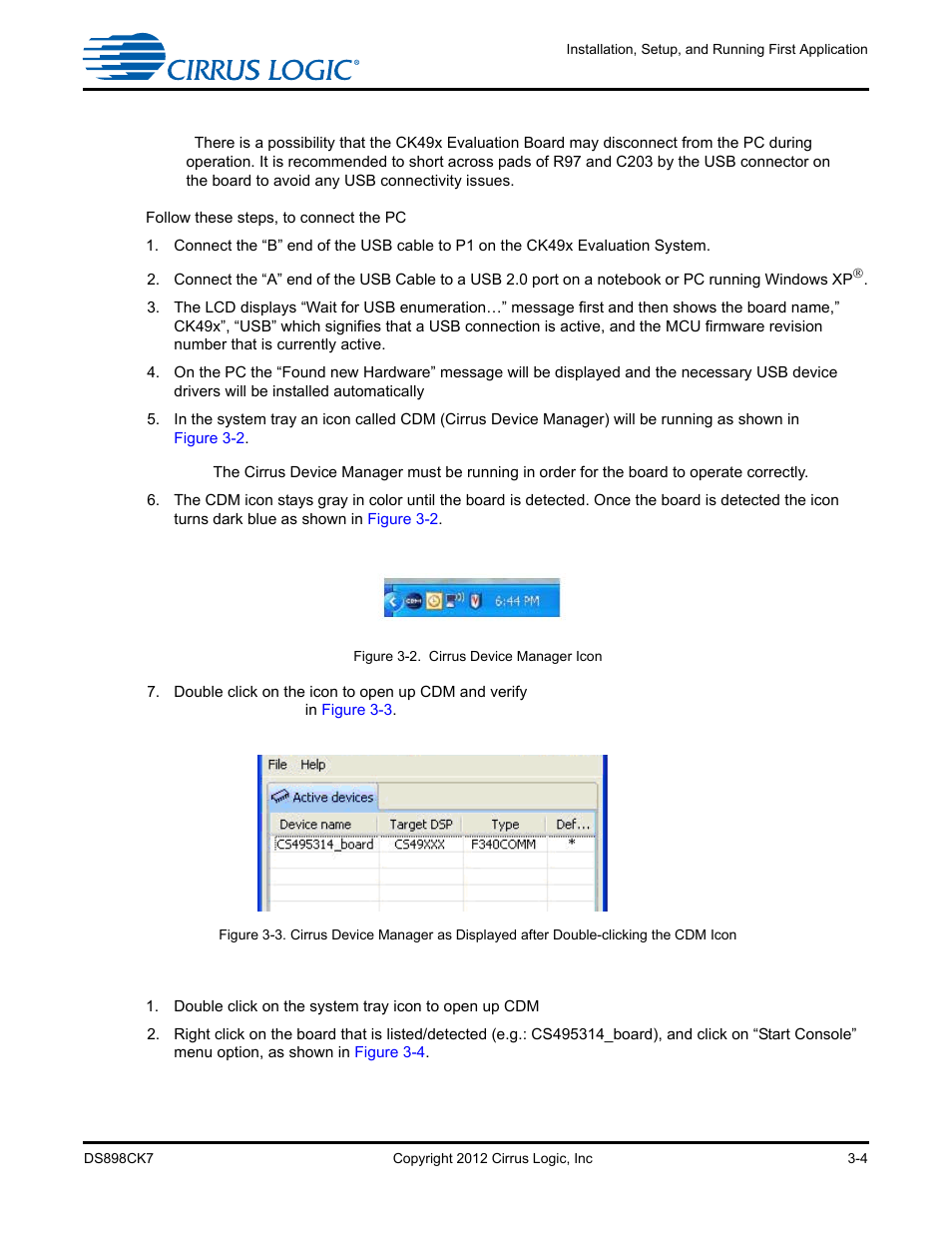 CIRRUS LOGIC®

Installation, Setup, and Running First Application

There is a possibility that the CK49x Evaluation Board may disconnect from the PC during operation. It is recommended to short across pads of R97 and C203 by the USB connector on the board to avoid any USB connectivity issues.

Follow these steps, to connect the PC

1. Connect the “B” end of the USB cable to P1 on the CK49x Evaluation System.

2. Connect the “A” end of the USB Cable to a USB 2.0 port on a notebook or PC running Windows XP®.

3. The LCD displays “Wait for USB enumeration…” message first and then shows the board name,” CK49x”, “USB” which signifies that a USB connection is active, and the MCU firmware revision number that is currently active.

4. On the PC the “Found new Hardware” message will be displayed and the necessary USB device drivers will be installed automatically

5. In the system tray an icon called CDM (Cirrus Device Manager) will be running as shown in Figure 3-2.

The Cirrus Device Manager must be running in order for the board to operate correctly.

6. The CDM icon stays gray in color until the board is detected. Once the board is detected the icon turns dark blue as shown in Figure 3-2.

6:44 PM

Figure 3-2. Cirrus Device Manager Icon

7. Double click on the icon to open up CDM and verify in Figure 3-3.

File Help

Active devices

| Device name | Target DSP | Type | Def… |
|---|---|---|---|
| CS495314_board | CS49XXX | F340COMM | * |

Figure 3-3. Cirrus Device Manager as Displayed after Double-clicking the CDM Icon

1. Double click on the system tray icon to open up CDM

2. Right click on the board that is listed/detected (e.g.: CS495314_board), and click on “Start Console” menu option, as shown in Figure 3-4.

DS898CK7

Copyright 2012 Cirrus Logic, Inc

3-4